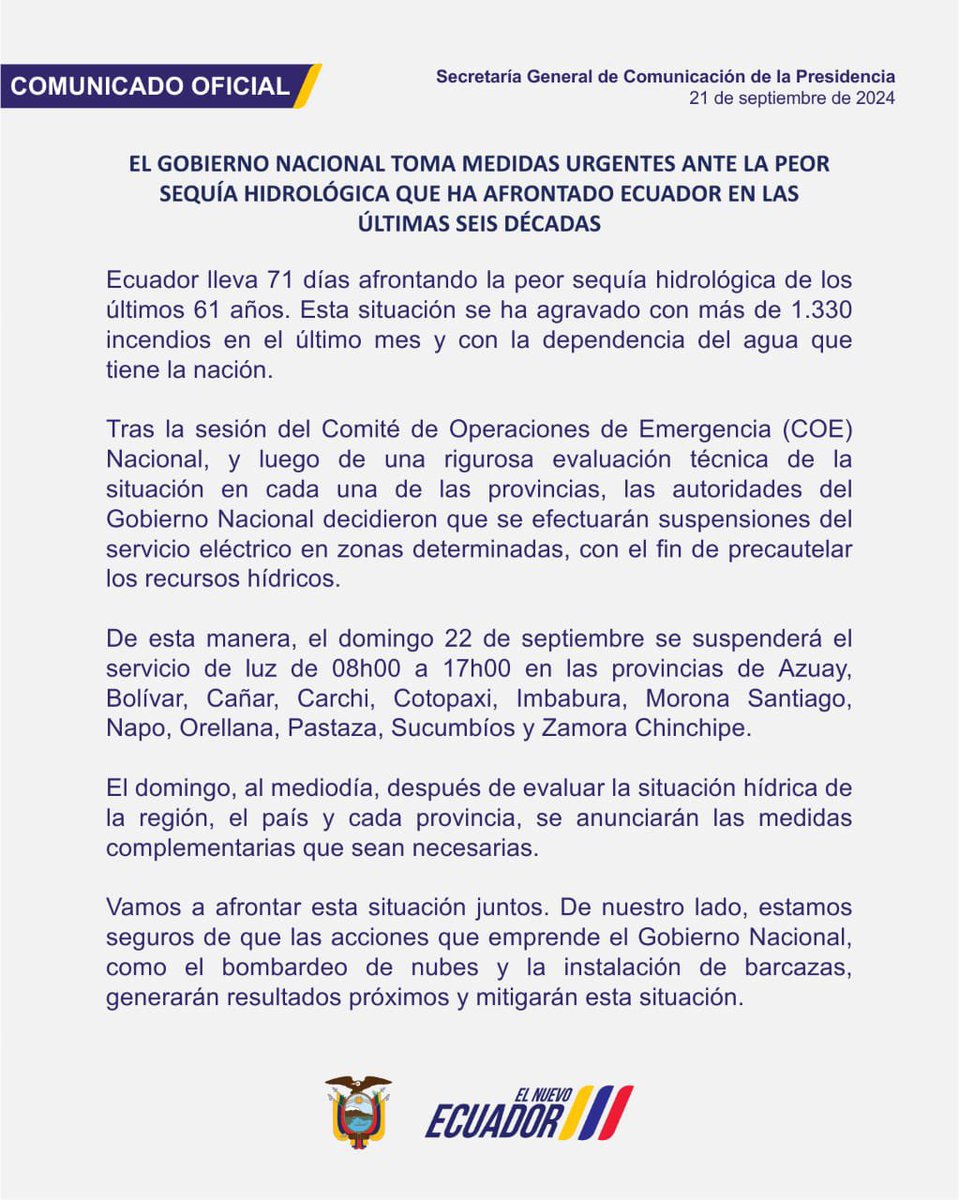 COMUNICADO OFICIAL

Secretaría General de Comunicación de la Presidencia
21 de septiembre de 2024

EL GOBIERNO NACIONAL TOMA MEDIDAS URGENTES ANTE LA PEOR SEQUÍA HIDROLÓGICA QUE HA AFRONTADO ECUADOR EN LAS ÚLTIMAS SEIS DÉCADAS

Ecuador lleva 71 días afrontando la peor sequía hidrológica de los últimos 61 años. Esta situación se ha agravado con más de 1.330 incendios en el último mes y con la dependencia del agua que tiene la nación.

Tras la sesión del Comité de Operaciones de Emergencia (COE) Nacional, y luego de una rigurosa evaluación técnica de la situación en cada una de las provincias, las autoridades del Gobierno Nacional decidieron que se efectuarán suspensiones del servicio eléctrico en zonas determinadas, con el fin de precautelar los recursos hídricos.

De esta manera, el domingo 22 de septiembre se suspenderá el servicio de luz de 08h00 a 17h00 en las provincias de Azuay, Bolívar, Cañar, Carchi, Cotopaxi, Imbabura, Morona Santiago, Napo, Orellana, Pastaza, Sucumbíos y Zamora Chinchipe.

El domingo, al mediodía, después de evaluar la situación hídrica de la región, el país y cada provincia, se anunciarán las medidas complementarias que sean necesarias.

Vamos a afrontar esta situación juntos. De nuestro lado, estamos seguros de que las acciones que emprende el Gobierno Nacional, como el bombardeo de nubes y la instalación de barcazas, generarán resultados próximos y mitigarán esta situación.

EL NUEVO
ECUADOR